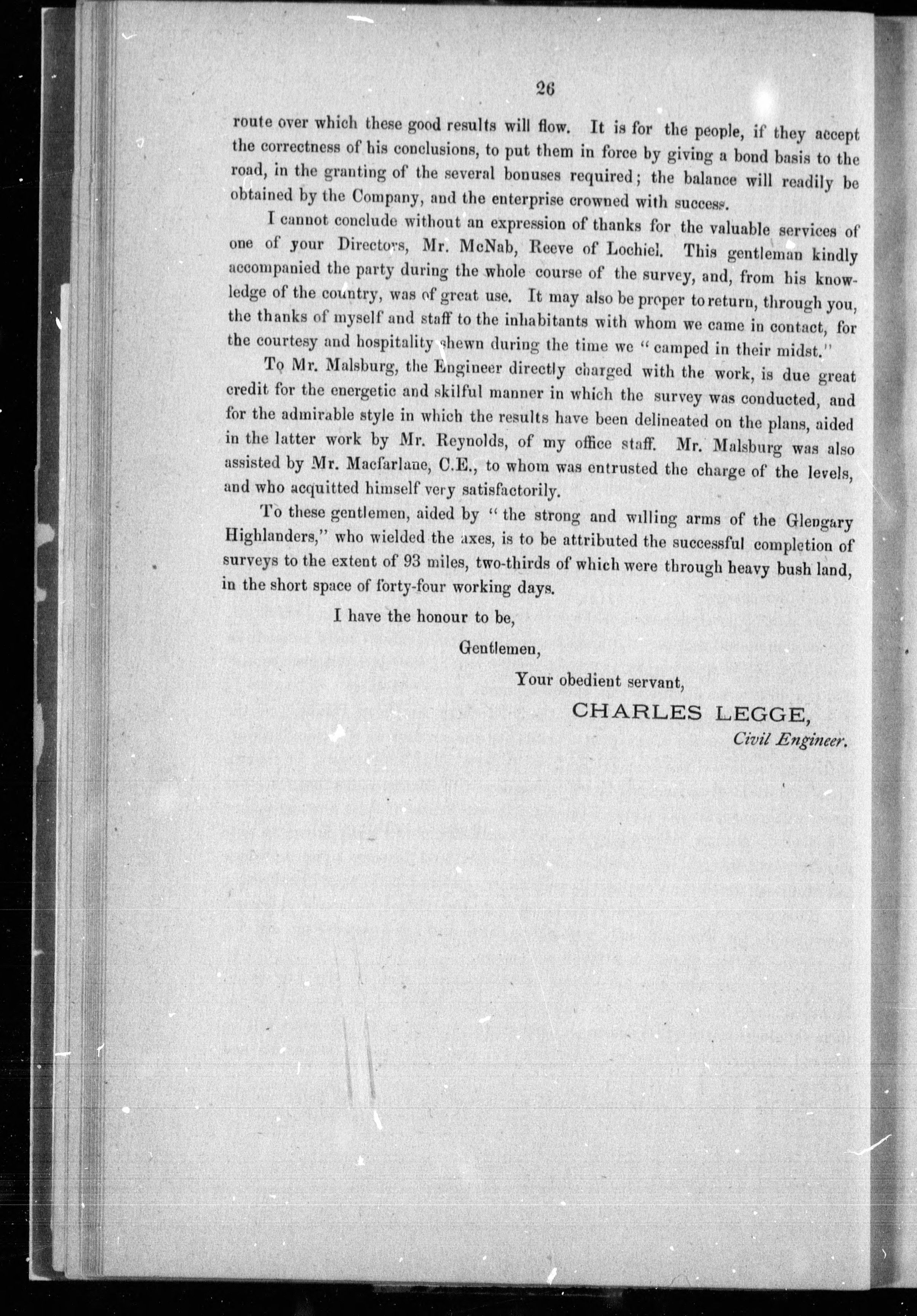 26

route over which these good results will flow. It is for the people, if they accept the correctness of his conclusions, to put them in force by giving a bond basis to the road, in the granting of the several bonuses required; the balance will readily be obtained by the Company, and the enterprise crowned with success.

I cannot conclude without an expression of thanks for the valuable services of one of your Directors, Mr. McNab, Reeve of Lochiel. This gentleman kindly accompanied the party during the whole course of the survey, and, from his knowledge of the country, was of great use. It may also be proper to return, through you, the thanks of myself and staff to the inhabitants with whom we came in contact, for the courtesy and hospitality shewn during the time we "camped in their midst."

To Mr. Malsburg, the Engineer directly charged with the work, is due great credit for the energetic and skilful manner in which the survey was conducted, and for the admirable style in which the results have been delineated on the plans, aided in the latter work by Mr. Reynolds, of my office staff. Mr. Malsburg was also assisted by Mr. Macfarlane, C.E., to whom was entrusted the charge of the levels, and who acquitted himself very satisfactorily.

To these gentlemen, aided by "the strong and willing arms of the Glengary Highlanders," who wielded the axes, is to be attributed the successful completion of surveys to the extent of 93 miles, two-thirds of which were through heavy bush land, in the short space of forty-four working days.

I have the honour to be,

Gentlemen,

Your obedient servant,

CHARLES LEGGE,
Civil Engineer.